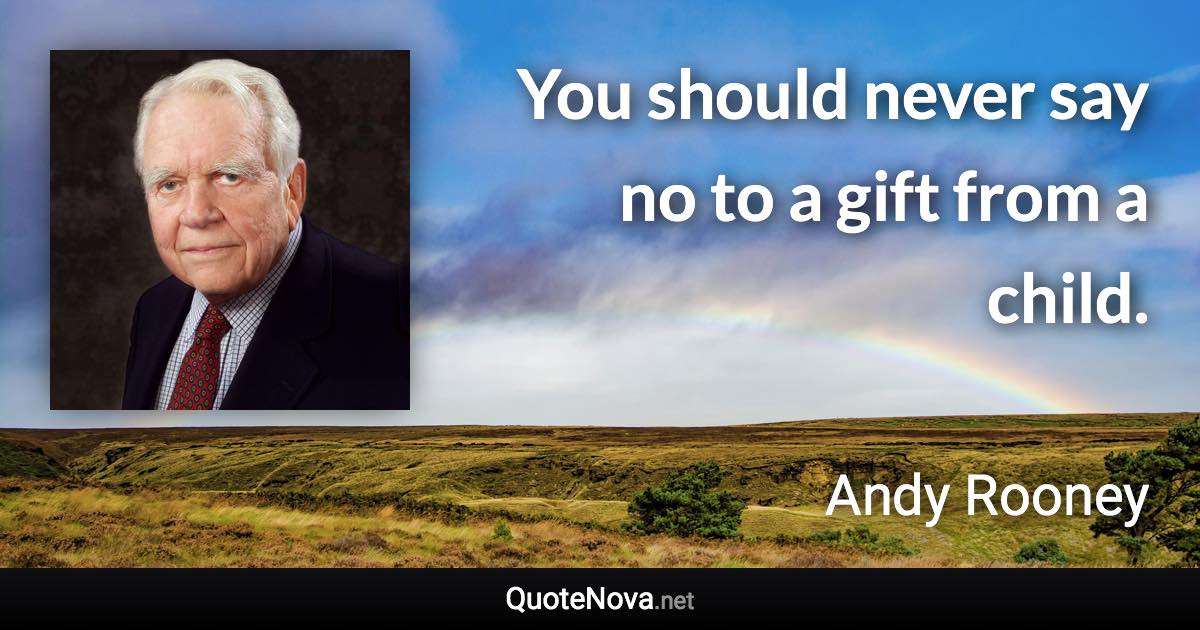 You should never say no to a gift from a child.

Andy Rooney

QuoteNova.net